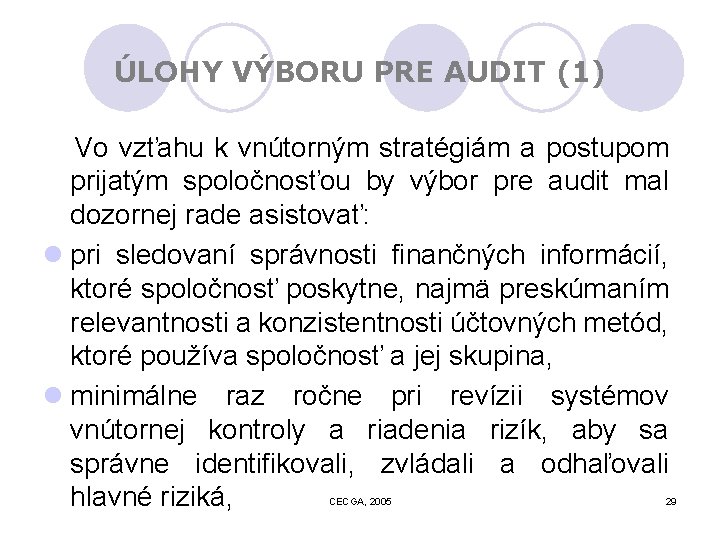 ÚLOHY VÝBORU PRE AUDIT (1)

Vo vzťahu k vnútorným stratégiám a postupom prijatým spoločnosťou by výbor pre audit mal dozornej rade asistovať:

• pri sledovaní správnosti finančných informácií, ktoré spoločnosť poskytne, najmä preskúmaním relevantnosti a konzistentnosti účtovných metód, ktoré používa spoločnosť a jej skupina,
• minimálne raz ročne pri revízii systémov vnútornej kontroly a riadenia rizík, aby sa správne identifikovali, zvládali a odhaľovali hlavné riziká,

CECGA, 2005

29